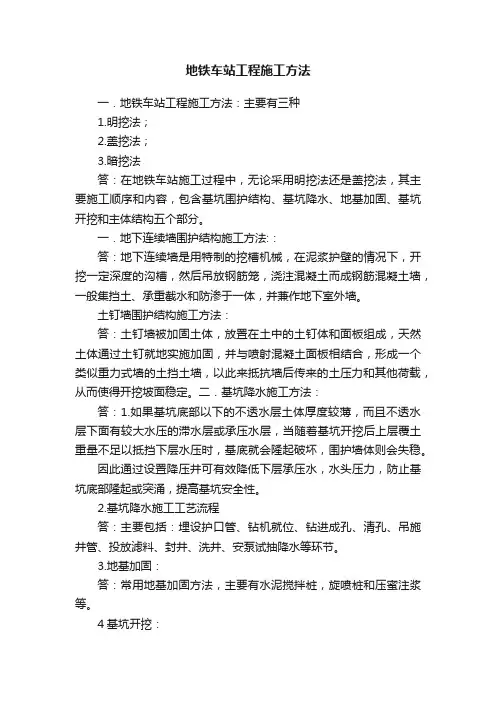 地铁车站工程施工方法

一．地铁车站工程施工方法：主要有三种

1.明挖法；

2.盖挖法；

3.暗挖法

答：在地铁车站施工过程中，无论采用明挖法还是盖挖法，其主要施工顺序和内容，包含基坑围护结构、基坑降水、地基加固、基坑开挖和主体结构五个部分。

一．地下连续墙围护结构施工方法:：

答：地下连续墙是用特制的挖槽机械，在泥浆护壁的情况下，开挖一定深度的沟槽，然后吊放钢筋笼，浇注混凝土而成钢筋混凝土墙，一般集挡土、承重截水和防渗于一体，并兼作地下室外墙。

土钉墙围护结构施工方法：

答：土钉墙被加固土体，放置在土中的土钉体和面板组成，天然土体通过土钉就地实施加固，并与喷射混凝土面板相结合，形成一个类似重力式墙的土挡土墙，以此来抵抗墙后传来的土压力和其他荷载，从而使得开挖坡面稳定。二．基坑降水施工方法：

答：1.如果基坑底部以下的不透水层土体厚度较薄，而且不透水层下面有较大水压的滞水层或承压水层，当随着基坑开挖后上层覆土重量不足以抵挡下层水压时，基底就会隆起破坏，围护墙体则会失稳。

因此通过设置降压井可有效降低下层承压水，水头压力，防止基坑底部隆起或突涌，提高基坑安全性。

2.基坑降水施工工艺流程

答：主要包括：埋设护口管、钻机就位、钻进成孔、清孔、吊施井管、投放滤料、封井、洗井、安泵试抽降水等环节。

3.地基加固：

答：常用地基加固方法，主要有水泥搅拌桩，旋喷桩和压蜜注浆等。

4 基坑开挖：